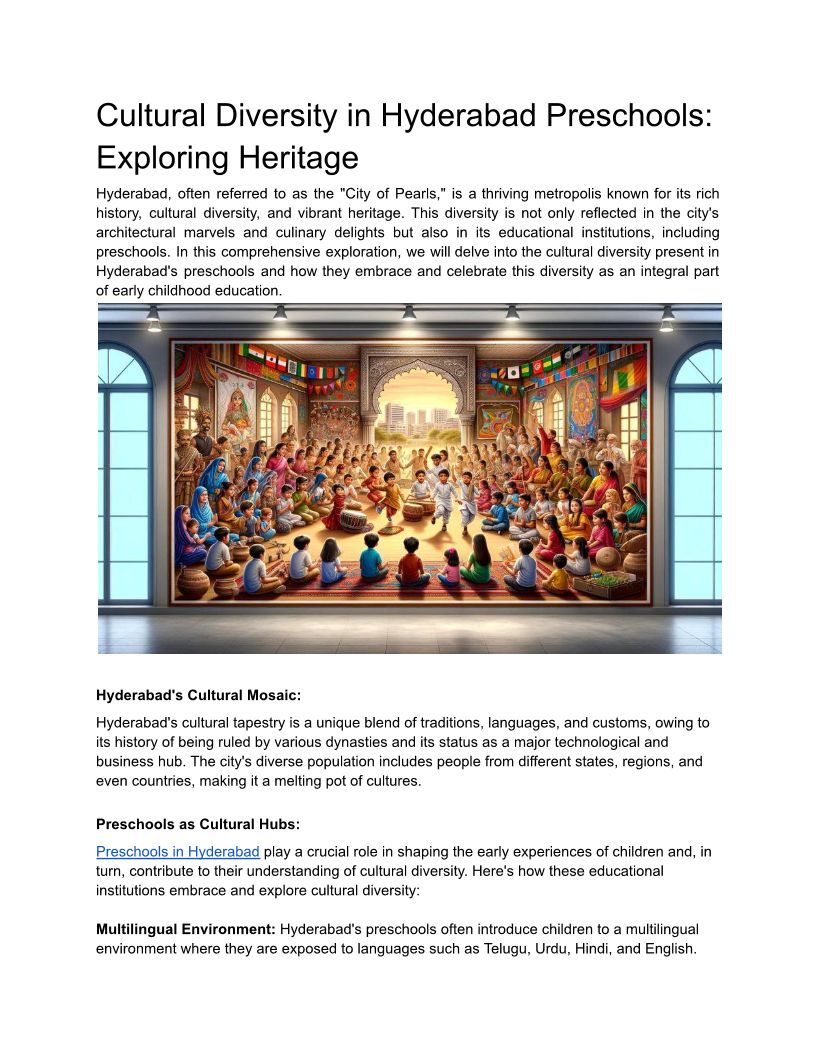 Cultural Diversity in Hyderabad Preschools: Exploring Heritage

Hyderabad, often referred to as the "City of Pearls," is a thriving metropolis known for its rich history, cultural diversity, and vibrant heritage. This diversity is not only reflected in the city's architectural marvels and culinary delights but also in its educational institutions, including preschools. In this comprehensive exploration, we will delve into the cultural diversity present in Hyderabad's preschools and how they embrace and celebrate this diversity as an integral part of early childhood education.

Hyderabad's Cultural Mosaic:

Hyderabad's cultural tapestry is a unique blend of traditions, languages, and customs, owing to its history of being ruled by various dynasties and its status as a major technological and business hub. The city's diverse population includes people from different states, regions, and even countries, making it a melting pot of cultures.

Preschools as Cultural Hubs:

Preschools in Hyderabad play a crucial role in shaping the early experiences of children and, in turn, contribute to their understanding of cultural diversity. Here's how these educational institutions embrace and explore cultural diversity:

Multilingual Environment: Hyderabad's preschools often introduce children to a multilingual environment where they are exposed to languages such as Telugu, Urdu, Hindi, and English.